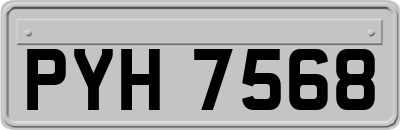 PYH 7568